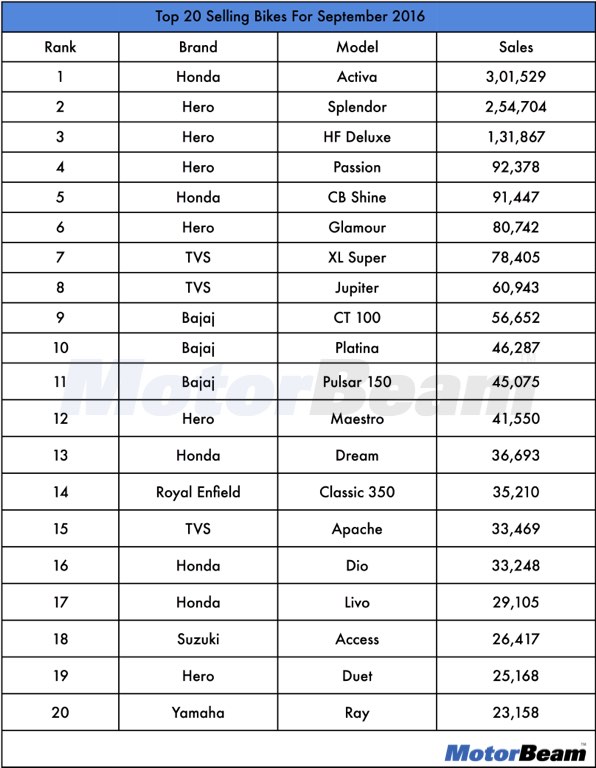 Top 20 Selling Bikes For September 2016

| Rank | Brand | Model | Sales |
|---|---|---|---|
| 1 | Honda | Activa | 3,01,529 |
| 2 | Hero | Splendor | 2,54,704 |
| 3 | Hero | HF Deluxe | 1,31,867 |
| 4 | Hero | Passion | 92,378 |
| 5 | Honda | CB Shine | 91,447 |
| 6 | Hero | Glamour | 80,742 |
| 7 | TVS | XL Super | 78,405 |
| 8 | TVS | Jupiter | 60,943 |
| 9 | Bajaj | CT 100 | 56,652 |
| 10 | Bajaj | Platina | 46,287 |
| 11 | Bajaj | Pulsar 150 | 45,075 |
| 12 | Hero | Maestro | 41,550 |
| 13 | Honda | Dream | 36,693 |
| 14 | Royal Enfield | Classic 350 | 35,210 |
| 15 | TVS | Apache | 33,469 |
| 16 | Honda | Dio | 33,248 |
| 17 | Honda | Livo | 29,105 |
| 18 | Suzuki | Access | 26,417 |
| 19 | Hero | Duet | 25,168 |
| 20 | Yamaha | Ray | 23,158 |

MotorBeam

MotorBeam™